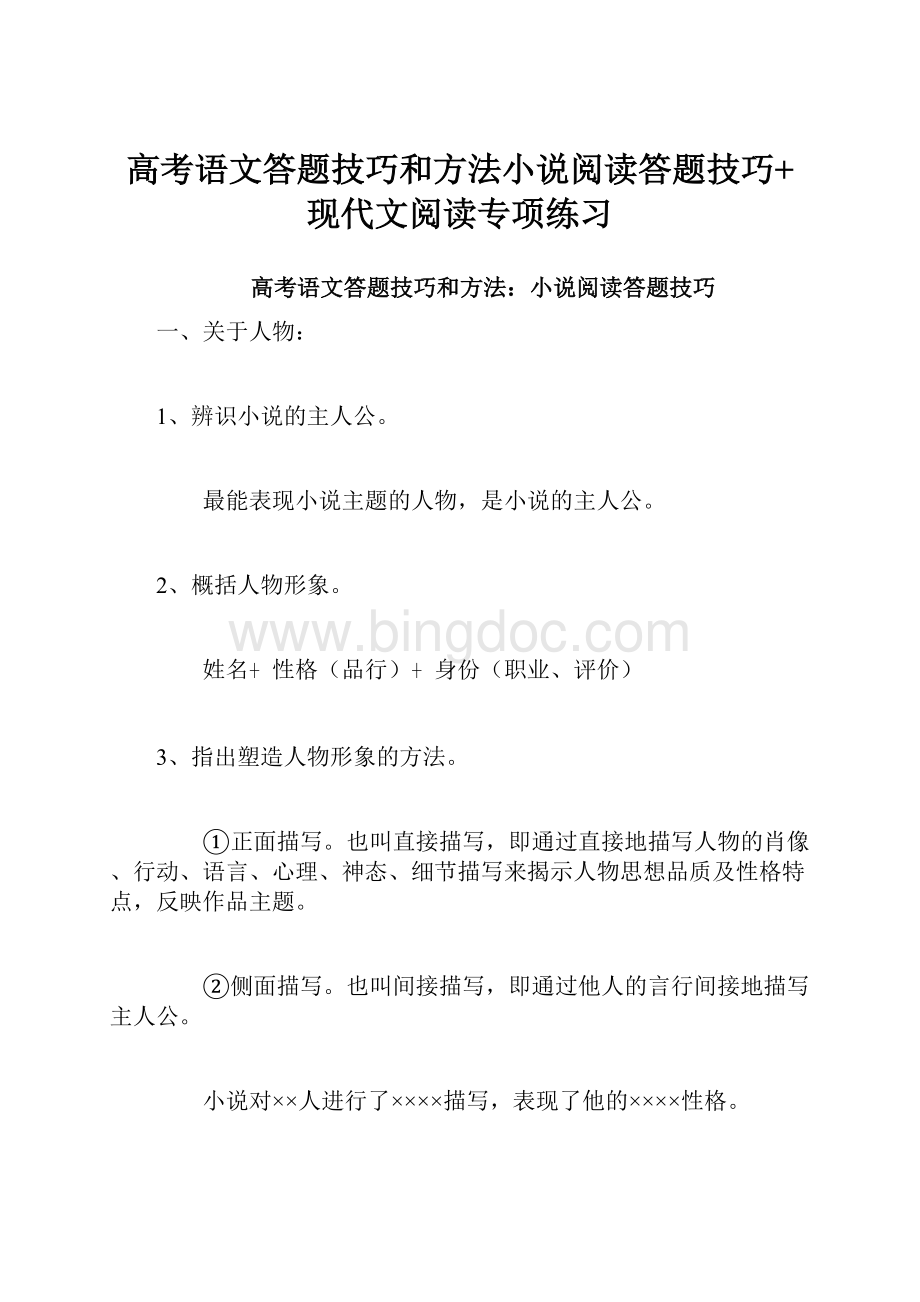 高考语文答题技巧和方法小说阅读答题技巧+现代文阅读专项练习

高考语文答题技巧和方法：小说阅读答题技巧

一、关于人物：

1、辨识小说的主人公。

最能表现小说主题的人物，是小说的主人公。

2、概括人物形象。

www.bingdoc.com

姓名+ 性格（品行）+ 身份（职业、评价）

3、指出塑造人物形象的方法。

①正面描写。也叫直接描写，即通过直接地描写人物的肖像、行动、语言、心理、神态、细节描写来揭示人物思想品质及性格特点，反映作品主题。

②侧面描写。也叫间接描写，即通过他人的言行间接地描写主人公。

小说对××人进行了××××描写，表现了他的××××性格。